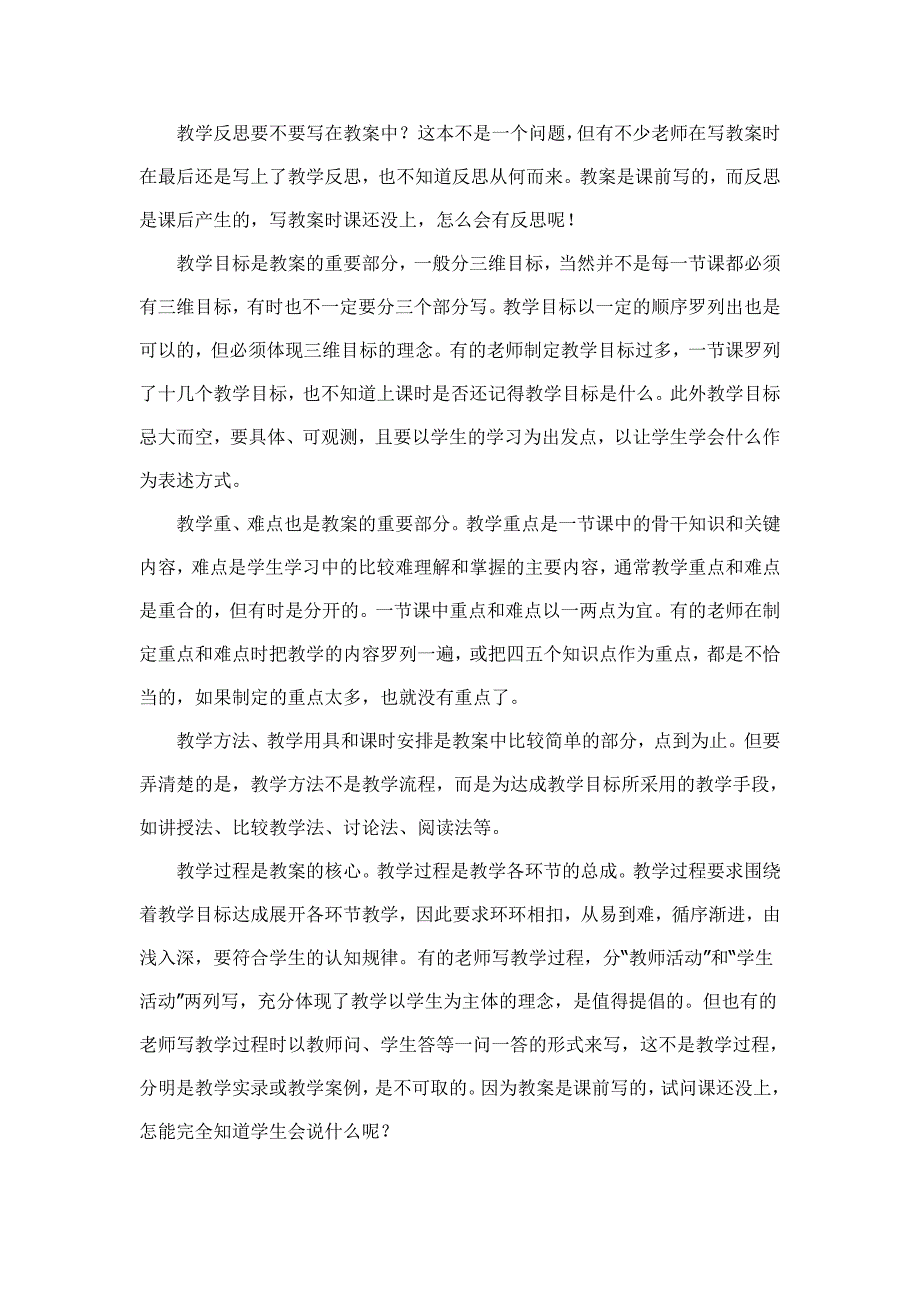 教学反思要不要写在教案中？这本不是一个问题，但有不少老师在写教案时在最后还是写上了教学反思，也不知道反思从何而来。教案是课前写的，而反思是课后产生的，写教案时课还没上，怎么会有反思呢！

教学目标是教案的重要部分，一般分三维目标，当然并不是每一节课都必须有三维目标，有时也不一定要分三个部分写。教学目标以一定的顺序罗列出也是可以的，但必须体现三维目标的理念。有的老师制定教学目标过多，一节课罗列了十几个教学目标，也不知道上课时是否还记得教学目标是什么。此外教学目标忌大而空，要具体、可观测，且要以学生的学习为出发点，以让学生学会什么作为表述方式。

教学重、难点也是教案的重要部分。教学重点是一节课中的骨干知识和关键内容，难点是学生学习中的比较难理解和掌握的主要内容，通常教学重点和难点是重合的，但有时是分开的。一节课中重点和难点以一两点为宜。有的老师在制定重点和难点时把教学的内容罗列一遍，或把四五个知识点作为重点，都是不恰当的，如果制定的重点太多，也就没有重点了。

教学方法、教学用具和课时安排是教案中比较简单的部分，点到为止。但要弄清楚的是，教学方法不是教学流程，而是为达成教学目标所采用的教学手段，如讲授法、比较教学法、讨论法、阅读法等。

教学过程是教案的核心。教学过程是教学各环节的总成。教学过程要求围绕着教学目标达成展开各环节教学，因此要求环环相扣，从易到难，循序渐进，由浅入深，要符合学生的认知规律。有的老师写教学过程，分"教师活动"和"学生活动"两列写，充分体现了教学以学生为主体的理念，是值得提倡的。但也有的老师写教学过程时以教师问、学生答等一问一答的形式来写，这不是教学过程，分明是教学实录或教学案例，是不可取的。因为教案是课前写的，试问课还没上，怎能完全知道学生会说什么呢？